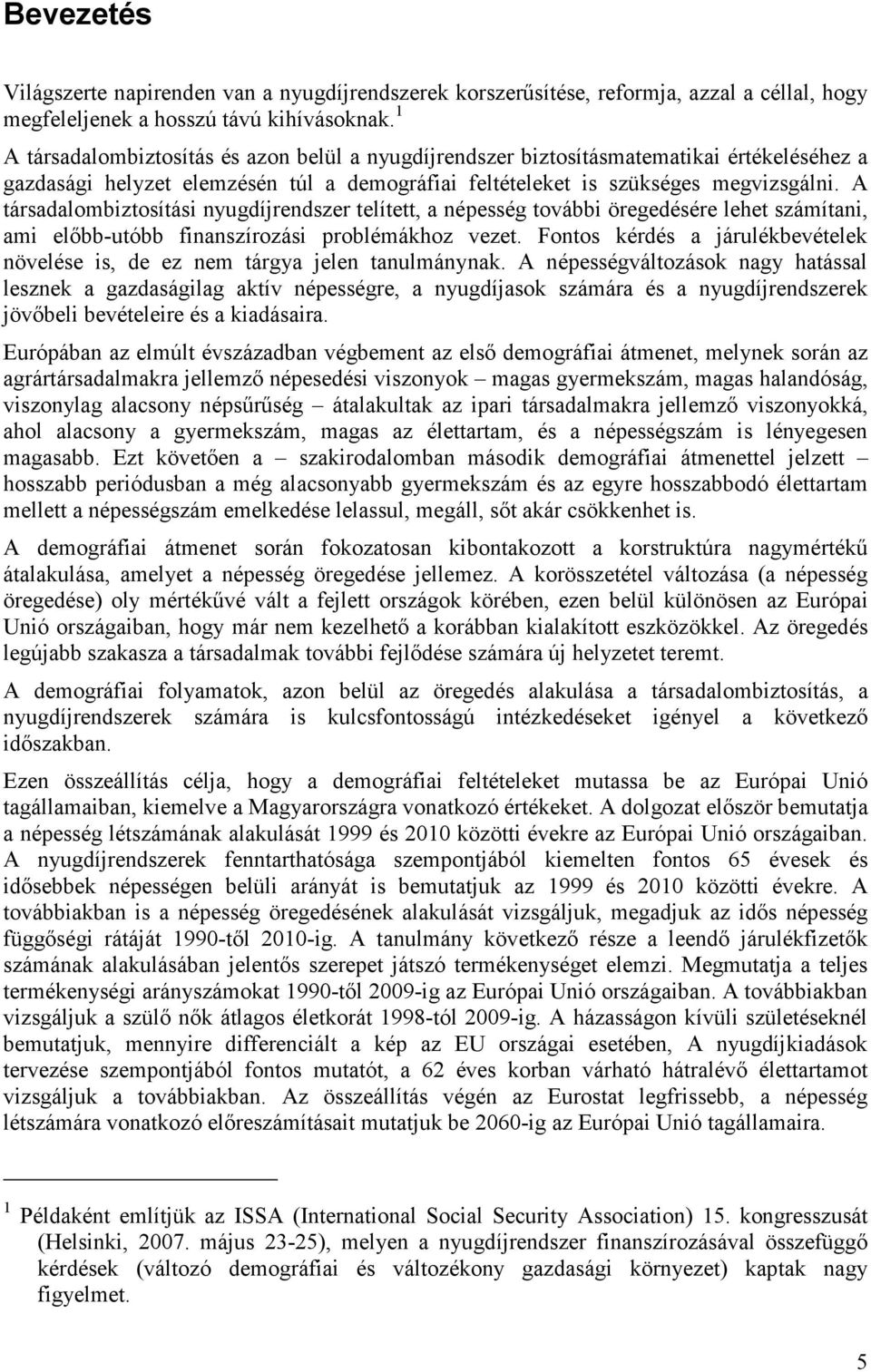 Bevezetés

Világszerte napirenden van a nyugdíjrendszerek korszerűsítése, reformja, azzal a céllal, hogy megfeleljenek a hosszú távú kihívásoknak. $^1$
A társadalombiztosítás és azon belül a nyugdíjrendszer biztosításmatematikai értékeléséhez a gazdasági helyzet elemzésén túl a demográfiai feltételeket is szükséges megvizsgálni. A társadalombiztosítási nyugdíjrendszer telített, a népesség további öregedésére lehet számítani, ami előbb-utóbb finanszírozási problémákhoz vezet. Fontos kérdés a járulékbevételek növelése is, de ez nem tárgya jelen tanulmánynak. A népességváltozások nagy hatással lesznek a gazdaságilag aktív népességre, a nyugdíjasok számára és a nyugdíjrendszerek jövőbeli bevételeire és a kiadásaira.

Európában az elmúlt évszázadban végbement az első demográfiai átmenet, melynek során az agrártársadalmakra jellemző népesedési viszonyok – magas gyermekszám, magas halandóság, viszonylag alacsony népsűrűség – átalakultak az ipari társadalmakra jellemző viszonyokká, ahol alacsony a gyermekszám, magas az élettartam, és a népességszám is lényegesen magasabb. Ezt követően a – szakirodalomban második demográfiai átmenettel jelzett – hosszabb periódusban a még alacsonyabb gyermekszám és az egyre hosszabbodó élettartam mellett a népességszám emelkedése lelassul, megáll, sőt akár csökkenhet is.

A demográfiai átmenet során fokozatosan kibontakozott a korstruktúra nagymértékű átalakulása, amelyet a népesség öregedése jellemez. A korösszetétel változása (a népesség öregedése) oly mértékűvé vált a fejlett országok körében, ezen belül különösen az Európai Unió országaiban, hogy már nem kezelhető a korábban kialakított eszközökkel. Az öregedés legújabb szakasza a társadalmak további fejlődése számára új helyzetet teremt.

A demográfiai folyamatok, azon belül az öregedés alakulása a társadalombiztosítás, a nyugdíjrendszerek számára is kulcsfontosságú intézkedéseket igényel a következő időszakban.

Ezen összeállítás célja, hogy a demográfiai feltételeket mutassa be az Európai Unió tagállamaiban, kiemelve a Magyarországra vonatkozó értékeket. A dolgozat először bemutatja a népesség létszámának alakulását 1999 és 2010 közötti évekre az Európai Unió országaiban. A nyugdíjrendszerek fenntarthatósága szempontjából kiemelten fontos 65 évesek és idősebbek népességen belüli arányát is bemutatjuk az 1999 és 2010 közötti évekre. A továbbiakban is a népesség öregedésének alakulását vizsgáljuk, megadjuk az idős népesség függőségi rátáját 1990-től 2010-ig. A tanulmány következő része a leendő járulékfizetők számának alakulásában jelentős szerepet játszó termékenységet elemzi. Megmutatja a teljes termékenységi arányszámokat 1990-től 2009-ig az Európai Unió országaiban. A továbbiakban vizsgáljuk a szülő nők átlagos életkorát 1998-tól 2009-ig. A házasságon kívüli születéseknél bemutatjuk, mennyire differenciált a kép az EU országai esetében, A nyugdíjkiadások tervezése szempontjából fontos mutatót, a 62 éves korban várható hátralévő élettartamot vizsgáljuk a továbbiakban. Az összeállítás végén az Eurostat legfrissebb, a népesség létszámára vonatkozó előreszámításait mutatjuk be 2060-ig az Európai Unió tagállamaira.

$^1$ Példaként említjük az ISSA (International Social Security Association) 15. kongresszusát (Helsinki, 2007. május 23-25), melyen a nyugdíjrendszer finanszírozásával összefüggő kérdések (változó demográfiai és változékony gazdasági környezet) kaptak nagy figyelmet.

5